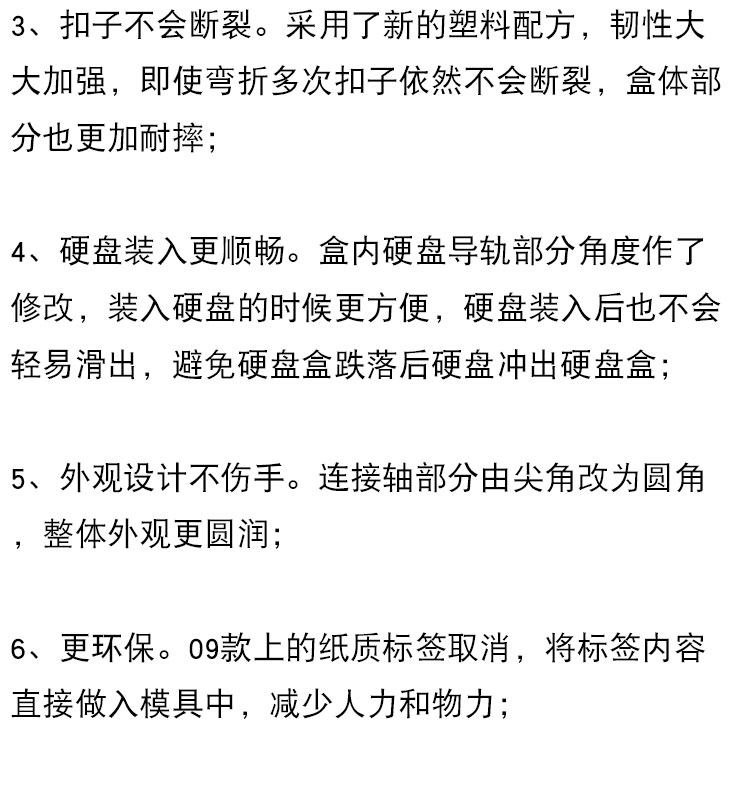 3、扣子不会断裂。采用了新的塑料配方，韧性大大加强，即使弯折多次扣子依然不会断裂，盒体部分也更加耐摔；

4、硬盘装入更顺畅。盒内硬盘导轨部分角度作了修改，装入硬盘的时候更方便，硬盘装入后也不会轻易滑出，避免硬盘盒跌落后硬盘冲出硬盘盒；

5、外观设计不伤手。连接轴部分由尖角改为圆角，整体外观更圆润；

6、更环保。09款上的纸质标签取消，将标签内容直接做入模具中，减少人力和物力；